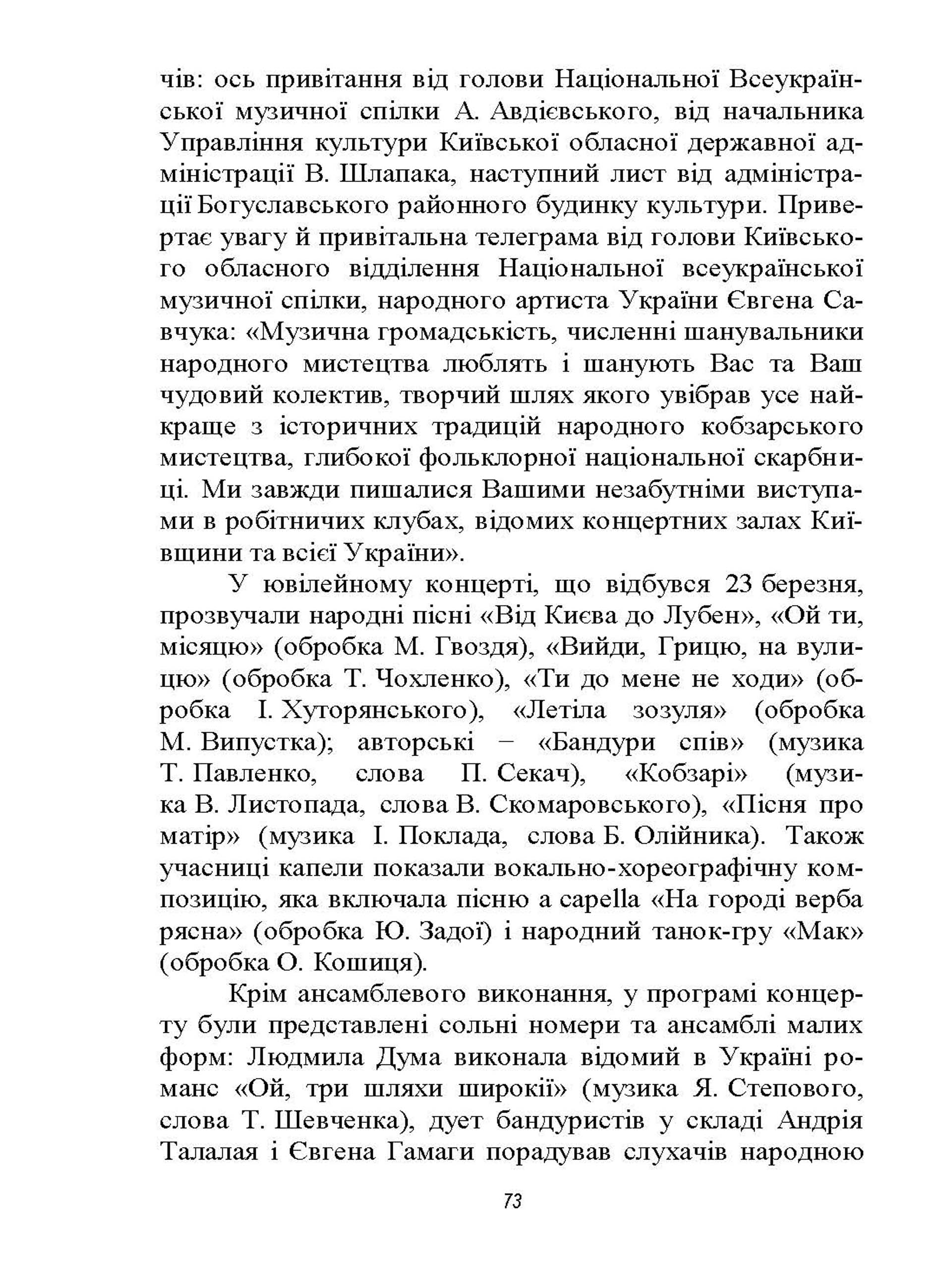 чів: ось привітання від голови Національної Всеукраїнської музичної спілки А. Авдієвського, від начальника Управління культури Київської обласної державної адміністрації В. Шлапака, наступний лист від адміністрації Богуславського районного будинку культури. Привертає увагу й привітальна телеграма від голови Київського обласного відділення Національної всеукраїнської музичної спілки, народного артиста України Євгена Савчука: «Музична громадськість, численні шанувальники народного мистецтва люблять і шанують Вас та Ваш чудовий колектив, творчий шлях якого увібрав усе найкраще з історичних традицій народного кобзарського мистецтва, глибокої фольклорної національної скарбниці. Ми завжди пишалися Вашими незабутніми виступами в робітничих клубах, відомих концертних залах Київщини та всієї України».

У ювілейному концерті, що відбувся 23 березня, прозвучали народні пісні «Від Києва до Лубен», «Ой ти, місяцю» (обробка М. Гвоздя), «Вийди, Грицю, на вулицю» (обробка Т. Чохленко), «Ти до мене не ходи» (обробка І. Хуторянського), «Летіла зозуля» (обробка М. Випустка); авторські – «Бандури спів» (музика Т. Павленко, слова П. Секач), «Кобзарі» (музика В. Листопада, слова В. Скомаровського), «Пісня про матір» (музика І. Поклада, слова Б. Олійника). Також учасниці капели показали вокально-хореографічну композицію, яка включала пісню a capella «На городі верба рясна» (обробка Ю. Задої) і народний танок-гру «Мак» (обробка О. Кошиця).

Крім ансамблевого виконання, у програмі концерту були представлені сольні номери та ансамблі малих форм: Людмила Дума виконала відомий в Україні романс «Ой, три шляхи широкії» (музика Я. Степового, слова Т. Шевченка), дует бандуристів у складі Андрія Талалая і Євгена Гамаги порадував слухачів народною

73